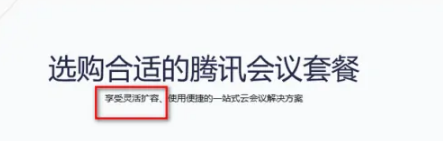 选购合适的腾讯会议套餐

享受灵活扩容、使用便捷的一站式云会议解决方案